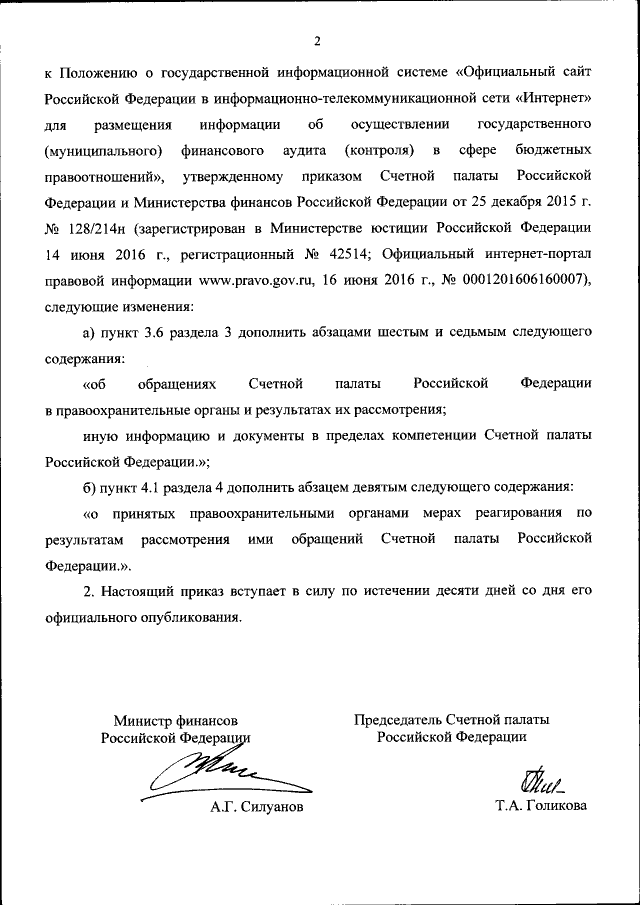 2

к Положению о государственной информационной системе «Официальный сайт Российской Федерации в информационно-телекоммуникационной сети «Интернет» для размещения информации об осуществлении государственного (муниципального) финансового аудита (контроля) в сфере бюджетных правоотношений», утвержденному приказом Счетной палаты Российской Федерации и Министерства финансов Российской Федерации от 25 декабря 2015 г. № 128/214н (зарегистрирован в Министерстве юстиции Российской Федерации 14 июня 2016 г., регистрационный № 42514; Официальный интернет-портал правовой информации www.pravo.gov.ru, 16 июня 2016 г., № 0001201606160007), следующие изменения:

а) пункт 3.6 раздела 3 дополнить абзацами шестым и седьмым следующего содержания:

«об обращениях Счетной палаты Российской Федерации в правоохранительные органы и результатах их рассмотрения;

иную информацию и документы в пределах компетенции Счетной палаты Российской Федерации.»;

б) пункт 4.1 раздела 4 дополнить абзацем девятым следующего содержания:

«о принятых правоохранительными органами мерах реагирования по результатам рассмотрения ими обращений Счетной палаты Российской Федерации.».

2. Настоящий приказ вступает в силу по истечении десяти дней со дня его официального опубликования.

Министр финансов
Российской Федерации

А.Г. Силуанов

Председатель Счетной палаты
Российской Федерации

Т.А. Голикова